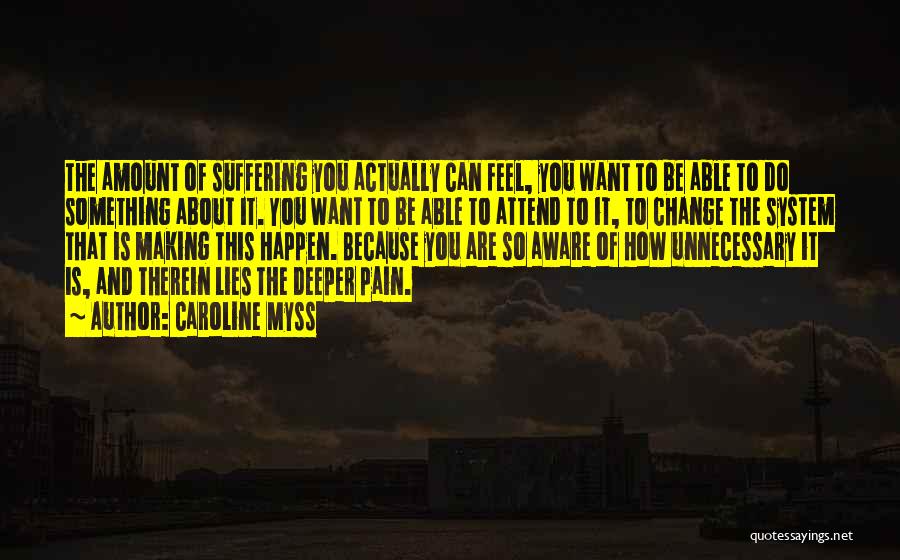 THE AMOUNT OF SUFFERING YOU ACTUALLY CAN FEEL, YOU WANT TO BE ABLE TO DO SOMETHING ABOUT IT. YOU WANT TO BE ABLE TO ATTEND TO IT, TO CHANGE THE SYSTEM THAT IS MAKING THIS HAPPEN. BECAUSE YOU ARE SO AWARE OF HOW UNNECESSARY IT IS, AND THEREIN LIES THE DEEPER PAIN.
~ AUTHOR: CAROLINE MYSS

quotessayings.net